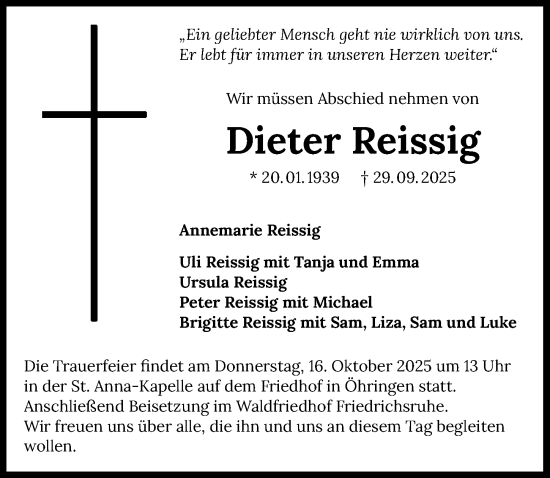 „Ein geliebter Mensch geht nie wirklich von uns. Er lebt für immer in unseren Herzen weiter.“

Wir müssen Abschied nehmen von

Dieter Reissig

* 20. 01. 1939 † 29. 09. 2025

Annemarie Reissig

Uli Reissig mit Tanja und Emma
Ursula Reissig
Peter Reissig mit Michael
Brigitte Reissig mit Sam, Liza, Sam und Luke

Die Trauerfeier findet am Donnerstag, 16. Oktober 2025 um 13 Uhr in der St. Anna-Kapelle auf dem Friedhof in Öhringen statt. Anschließend Beisetzung im Waldfriedhof Friedrichsruhe.
Wir freuen uns über alle, die ihn und uns an diesem Tag begleiten wollen.